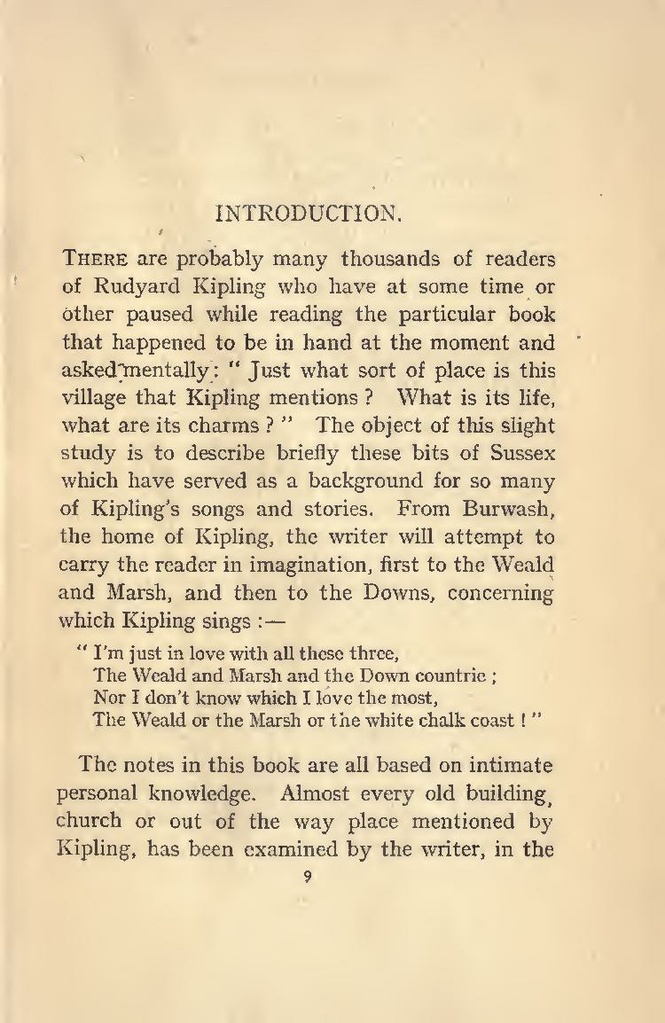 INTRODUCTION.

There are probably many thousands of readers of Rudyard Kipling who have at some time or other paused while reading the particular book that happened to be in hand at the moment and asked mentally: " Just what sort of place is this village that Kipling mentions ? What is its life, what are its charms ? " The object of this slight study is to describe briefly these bits of Sussex which have served as a background for so many of Kipling's songs and stories. From Burwash, the home of Kipling, the writer will attempt to carry the reader in imagination, first to the Weald and Marsh, and then to the Downs, concerning which Kipling sings :—

" I'm just in love with all these three,
The Weald and Marsh and the Down countrie ;
Nor I don't know which I love the most,
The Weald or the Marsh or the white chalk coast ! "

The notes in this book are all based on intimate personal knowledge. Almost every old building, church or out of the way place mentioned by Kipling, has been examined by the writer, in the

9